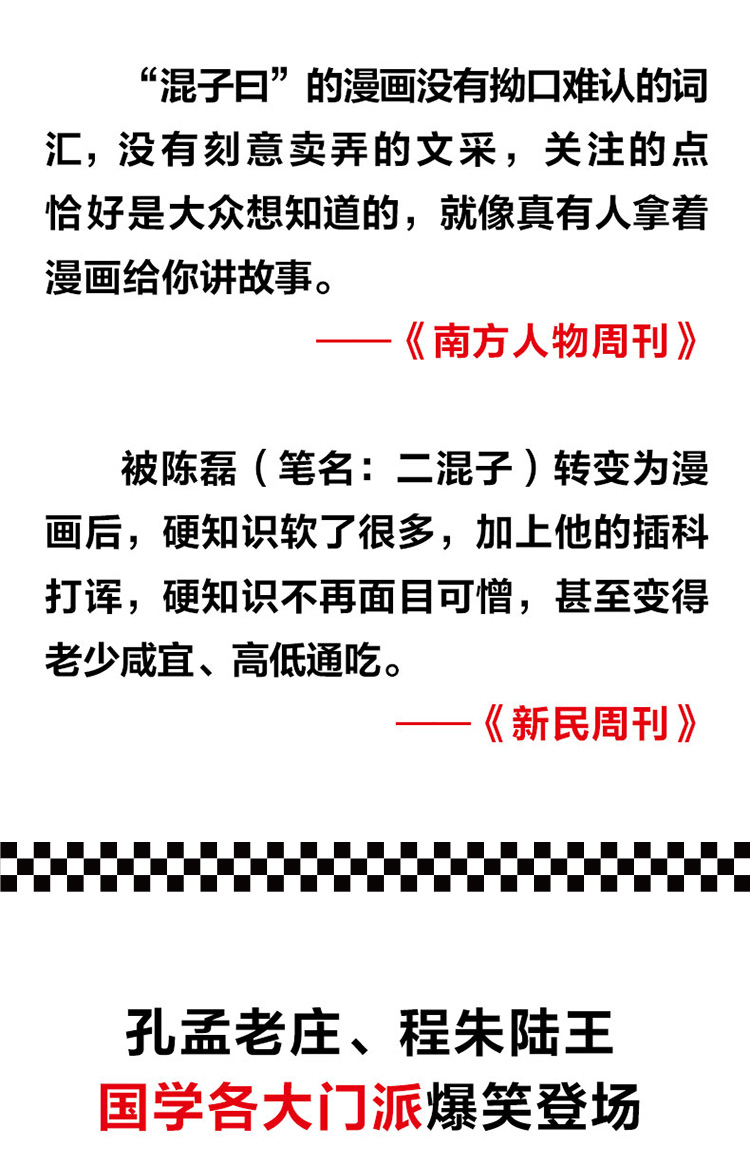 “混子曰”的漫画没有拗口难认的词汇，没有刻意卖弄的文采，关注的点恰好是大众想知道的，就像真有人拿着漫画给你讲故事。

——《南方人物周刊》

被陈磊（笔名：二混子）转变为漫画后，硬知识软了很多，加上他的插科打诨，硬知识不再面目可憎，甚至变得老少咸宜、高低通吃。

——《新民周刊》

孔孟老庄、程朱陆王
国学各大门派爆笑登场